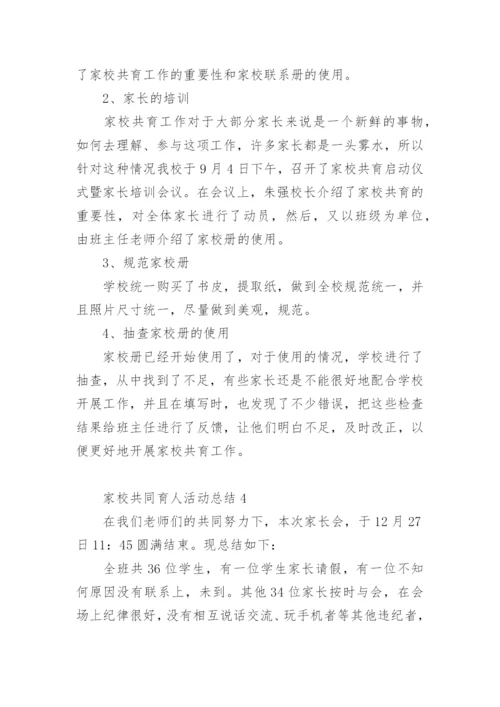 了家校共育工作的重要性和家校联系册的使用。

2、家长的培训

家校共育工作对于大部分家长来说是一个新鲜的事物，如何去理解、参与这项工作，许多家长都是一头雾水，所以针对这种情况我校于9月4日下午，召开了家校共育启动仪式暨家长培训会议。在会议上，朱强校长介绍了家校共育的重要性，对全体家长进行了动员，然后，又以班级为单位，由班主任老师介绍了家校册的使用。

3、规范家校册

学校统一购买了书皮，提取纸，做到全校规范统一，并且照片尺寸统一，尽量做到美观，规范。

4、抽查家校册的使用

家校册已经开始使用了，对于使用的情况，学校进行了抽查，从中找到了不足，有些家长还是不能很好地配合学校开展工作，并且在填写时，也发现了不少错误，把这些检查结果给班主任进行了反馈，让他们明白不足，及时改正，以便更好地开展家校共育工作。

家校共同育人活动总结4

在我们老师们的共同努力下，本次家长会，于12月27日11：45圆满结束。现总结如下：

全班共36位学生，有一位学生家长请假，有一位不知何原因没有联系上，未到。其他34位家长按时与会，在会场上纪律很好，没有相互说话交流、玩手机者等其他违纪者，